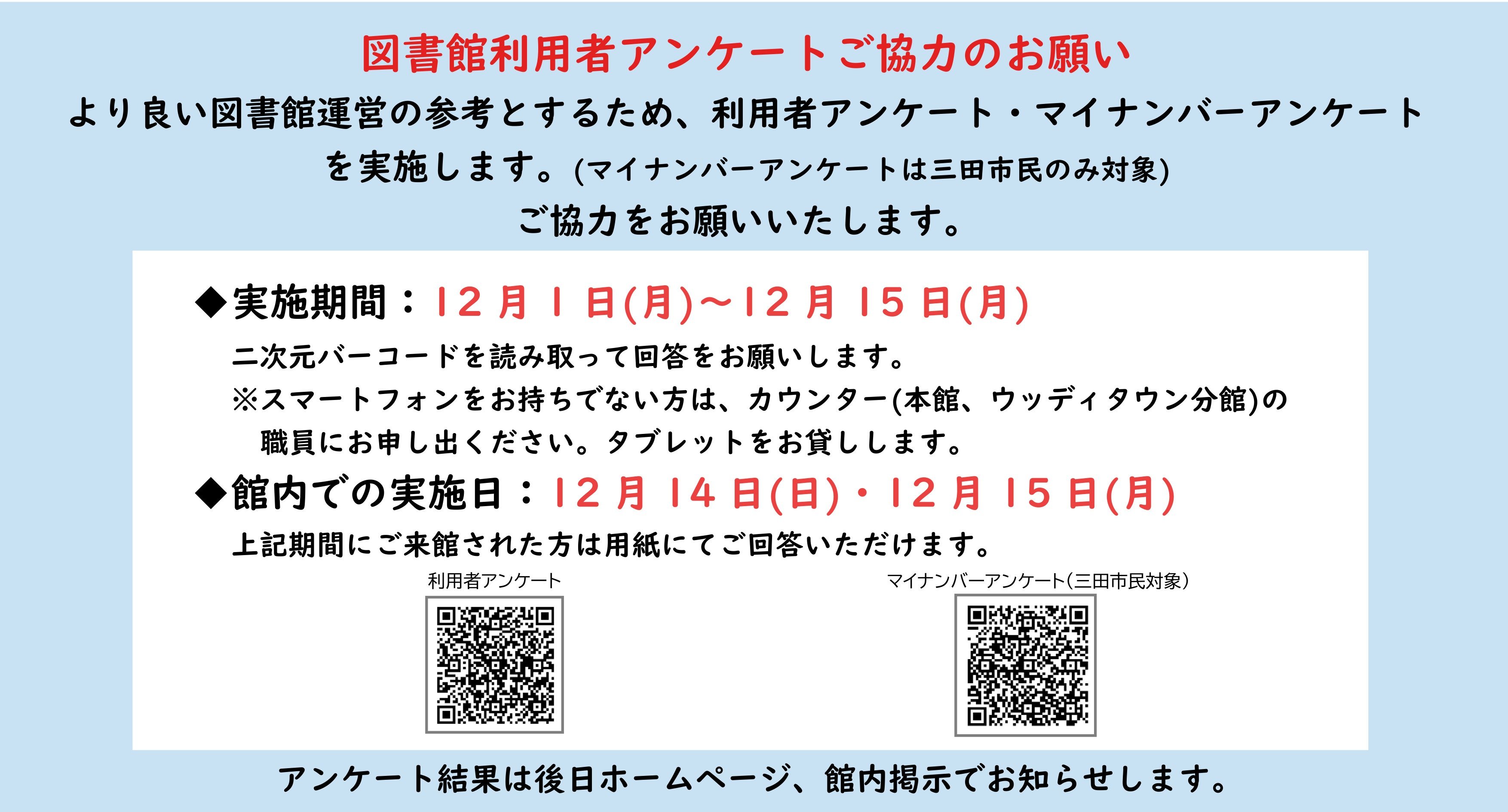 図書館利用者アンケートご協力のお願い

より良い図書館運営の参考とするため、利用者アンケート・マイナンバーアンケートを実施します。(マイナンバーアンケートは三田市民のみ対象)
ご協力をお願いいたします。

◆実施期間：12月1日(月)～12月15日(月)
二次元バーコードを読み取って回答をお願いします。
※スマートフォンをお持ちでない方は、カウンター(本館、ウッディタウン分館)の職員にお申し出ください。タブレットをお貸しします。

◆館内での実施日：12月14日(日)・12月15日(月)
上記期間にご来館された方は用紙にてご回答いただけます。

利用者アンケート

マイナンバーアンケート(三田市民対象)

アンケート結果は後日ホームページ、館内掲示でお知らせします。